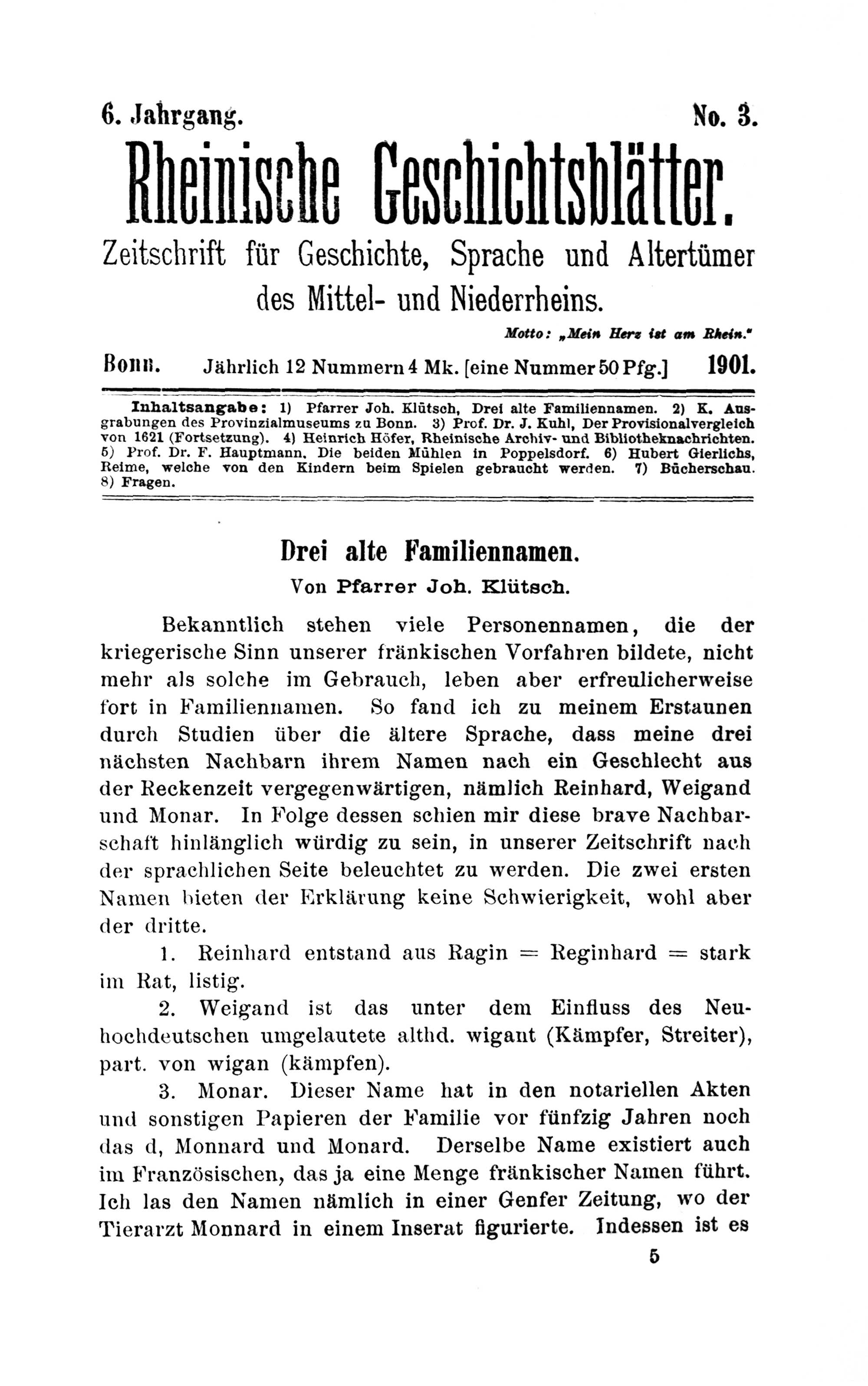 6. Jahrgang. No. 3.

Rheinische Geschichtsblätter.

Zeitschrift für Geschichte, Sprache und Altertümer des Mittel- und Niederrheins.

Motto: „Mein Herz ist am Rhein."

Bonn. Jährlich 12 Nummern 4 Mk. [eine Nummer 50 Pfg.] 1901.

Inhaltsangabe: 1) Pfarrer Joh. Klütsch, Drei alte Familiennamen. 2) K. Ausgrabungen des Provinzialmuseums zu Bonn. 3) Prof. Dr. J. Kuhl, Der Provisionalvergleich von 1621 (Fortsetzung). 4) Heinrich Höfer, Rheinische Archiv- und Bibliotheknachrichten. 5) Prof. Dr. F. Hauptmann, Die beiden Mühlen in Poppelsdorf. 6) Hubert Gierlichs, Reime, welche von den Kindern beim Spielen gebraucht werden. 7) Bücherschau. 8) Fragen.

Drei alte Familiennamen.
Von Pfarrer Joh. Klütsch.

Bekanntlich stehen viele Personennamen, die der kriegerische Sinn unserer fränkischen Vorfahren bildete, nicht mehr als solche im Gebrauch, leben aber erfreulicherweise fort in Familiennamen. So fand ich zu meinem Erstaunen durch Studien über die ältere Sprache, dass meine drei nächsten Nachbarn ihrem Namen nach ein Geschlecht aus der Reckenzeit vergegenwärtigen, nämlich Reinhard, Weigand und Monar. In Folge dessen schien mir diese brave Nachbarschaft hinlänglich würdig zu sein, in unserer Zeitschrift nach der sprachlichen Seite beleuchtet zu werden. Die zwei ersten Namen bieten der Erklärung keine Schwierigkeit, wohl aber der dritte.

1. Reinhard entstand aus Ragin = Reginhard = stark im Rat, listig.

2. Weigand ist das unter dem Einfluss des Neuhochdeutschen umgelautete althd. wigant (Kämpfer, Streiter), part. von wigan (kämpfen).

3. Monar. Dieser Name hat in den notariellen Akten und sonstigen Papieren der Familie vor fünfzig Jahren noch das d, Monnard und Monard. Derselbe Name existiert auch im Französischen, das ja eine Menge fränkischer Namen führt. Ich las den Namen nämlich in einer Genfer Zeitung, wo der Tierarzt Monnard in einem Inserat figurierte. Indessen ist es

5